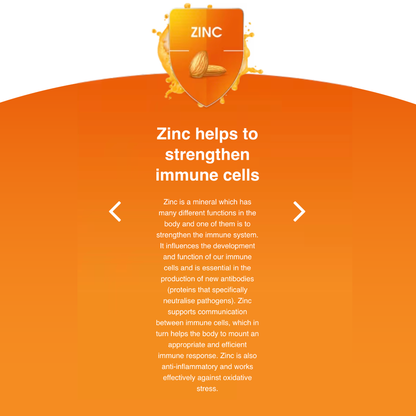 ZINC

Zinc helps to strengthen immune cells

Zinc is a mineral which has many different functions in the body and one of them is to strengthen the immune system. It influences the development and function of our immune cells and is essential in the production of new antibodies (proteins that specifically neutralise pathogens). Zinc supports communication between immune cells, which in turn helps the body to mount an appropriate and efficient immune response. Zinc is also anti-inflammatory and works effectively against oxidative stress.